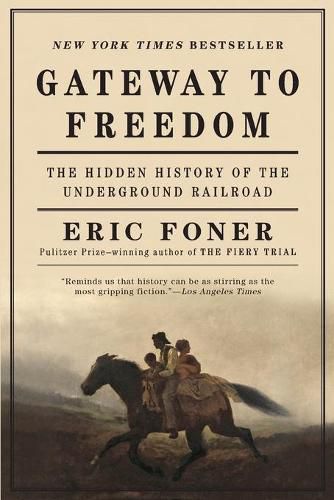 NEW YORK TIMES BESTSELLER

GATEWAY TO FREEDOM

THE HIDDEN HISTORY OF THE UNDERGROUND RAILROAD

ERIC FONER

Pulitzer Prize–winning author of THE FIERY TRIAL

"Reminds us that history can be as stirring as the most gripping fiction."—Los Angeles Times